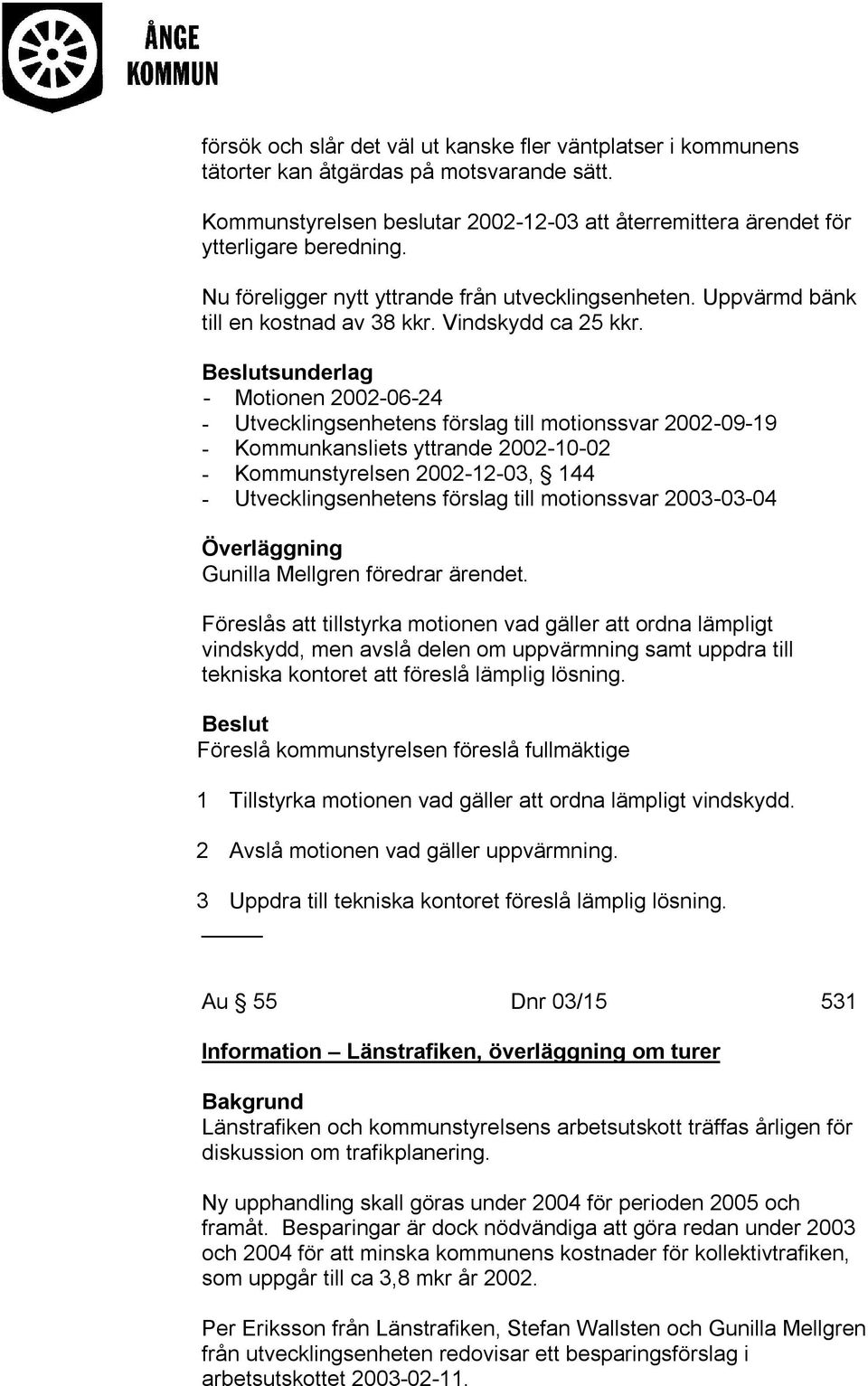 ÅNGE
KOMMUN

försök och slår det väl ut kanske fler väntplatser i kommunens tätorter kan åtgärdas på motsvarande sätt.

Kommunstyrelsen beslutar 2002-12-03 att återremittera ärendet för ytterligare beredning.

Nu föreligger nytt yttrande från utvecklingsenheten. Uppvärmd bänk till en kostnad av 38 kkr. Vindskydd ca 25 kkr.

Beslutsunderlag
- Motionen 2002-06-24
- Utvecklingsenhetens förslag till motionssvar 2002-09-19
- Kommunkansliets yttrande 2002-10-02
- Kommunstyrelsen 2002-12-03, § 144
- Utvecklingsenhetens förslag till motionssvar 2003-03-04

Överläggning
Gunilla Mellgren föredrar ärendet.

Föreslås att tillstyrka motionen vad gäller att ordna lämpligt vindskydd, men avslå delen om uppvärmning samt uppdra till tekniska kontoret att föreslå lämplig lösning.

Beslut
Föreslå kommunstyrelsen föreslå fullmäktige

1 Tillstyrka motionen vad gäller att ordna lämpligt vindskydd.

2 Avslå motionen vad gäller uppvärmning.

3 Uppdra till tekniska kontoret föreslå lämplig lösning.

Au § 55 Dnr 03/15 531

Information – Länstrafiken, överläggning om turer

Bakgrund
Länstrafiken och kommunstyrelsens arbetsutskott träffas årligen för diskussion om trafikplanering.

Ny upphandling skall göras under 2004 för perioden 2005 och framåt. Besparingar är dock nödvändiga att göra redan under 2003 och 2004 för att minska kommunens kostnader för kollektivtrafiken, som uppgår till ca 3,8 mkr år 2002.

Per Eriksson från Länstrafiken, Stefan Wallsten och Gunilla Mellgren från utvecklingsenheten redovisar ett besparingsförslag i arbetsutskottet 2003-02-11.